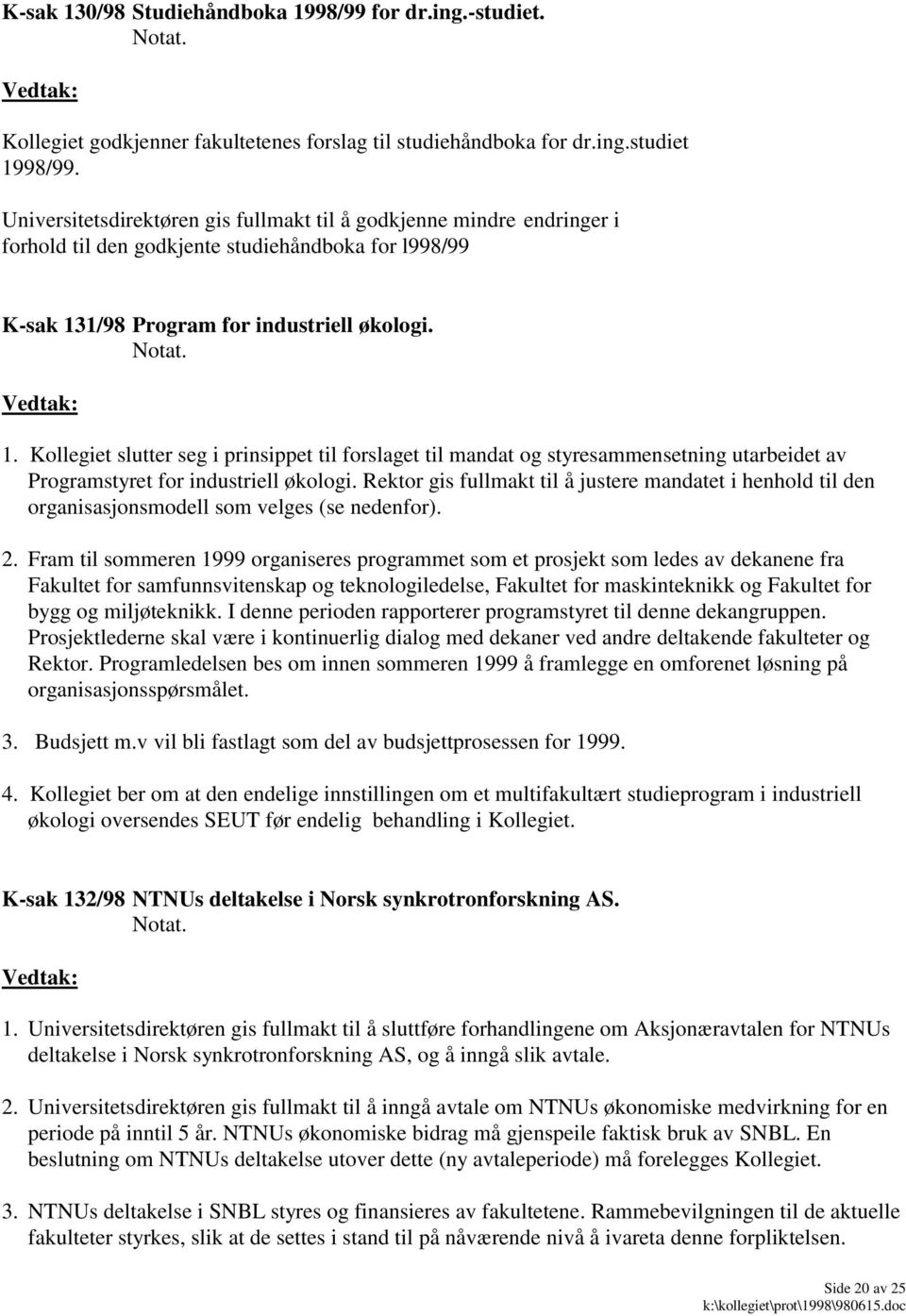 K-sak 130/98 Studiehåndboka 1998/99 for dr.ing.-studiet.
Notat.

Vedtak:

Kollegiet godkjenner fakultetenes forslag til studiehåndboka for dr.ing.studiet 1998/99.

Universitetsdirektøren gis fullmakt til å godkjenne mindre endringer i forhold til den godkjente studiehåndboka for l998/99

K-sak 131/98 Program for industriell økologi.
Notat.

Vedtak:

1. Kollegiet slutter seg i prinsippet til forslaget til mandat og styresammensetning utarbeidet av Programstyret for industriell økologi. Rektor gis fullmakt til å justere mandatet i henhold til den organisasjonsmodell som velges (se nedenfor).

2. Fram til sommeren 1999 organiseres programmet som et prosjekt som ledes av dekanene fra Fakultet for samfunnsvitenskap og teknologiledelse, Fakultet for maskinteknikk og Fakultet for bygg og miljøteknikk. I denne perioden rapporterer programstyret til denne dekangruppen. Prosjektlederne skal være i kontinuerlig dialog med dekaner ved andre deltakende fakulteter og Rektor. Programledelsen bes om innen sommeren 1999 å framlegge en omforenet løsning på organisasjonsspørsmålet.

3. Budsjett m.v vil bli fastlagt som del av budsjettprosessen for 1999.

4. Kollegiet ber om at den endelige innstillingen om et multifakultært studieprogram i industriell økologi oversendes SEUT før endelig behandling i Kollegiet.

K-sak 132/98 NTNUs deltakelse i Norsk synkrotronforskning AS.
Notat.

Vedtak:

1. Universitetsdirektøren gis fullmakt til å sluttføre forhandlingene om Aksjonæravtalen for NTNUs deltakelse i Norsk synkrotronforskning AS, og å inngå slik avtale.

2. Universitetsdirektøren gis fullmakt til å inngå avtale om NTNUs økonomiske medvirkning for en periode på inntil 5 år. NTNUs økonomiske bidrag må gjenspeile faktisk bruk av SNBL. En beslutning om NTNUs deltakelse utover dette (ny avtaleperiode) må forelegges Kollegiet.

3. NTNUs deltakelse i SNBL styres og finansieres av fakultetene. Rammebevilgningen til de aktuelle fakulteter styrkes, slik at de settes i stand til på nåværende nivå å ivareta denne forpliktelsen.

Side 20 av 25
k:\kollegiet\prot\1998\980615.doc